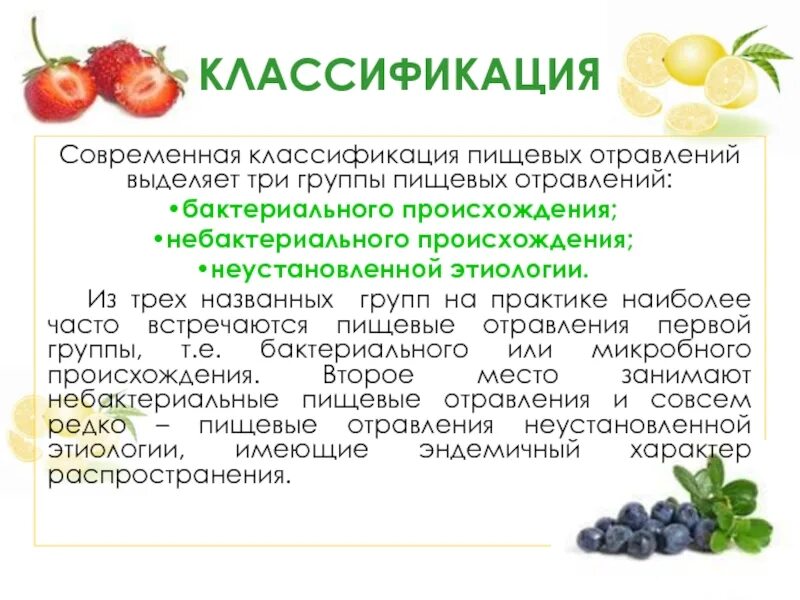 КЛАССИФИКАЦИЯ

Современная классификация пищевых отравлений выделяет три группы пищевых отравлений:
•бактериального происхождения;
•небактериального происхождения;
•неустановленной этиологии.

Из трех названных групп на практике наиболее часто встречаются пищевые отравления первой группы, т.е. бактериального или микробного происхождения. Второе место занимают небактериальные пищевые отравления и совсем редко – пищевые отравления неустановленной этиологии, имеющие эндемичный характер распространения.